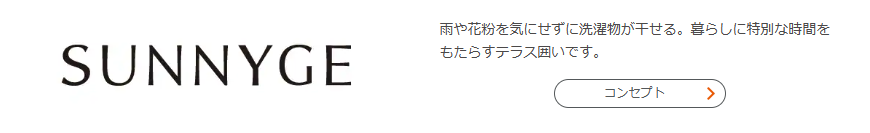 SUNNYGE

雨や花粉を気にせずに洗濯物が干せる。暮らしに特別な時間をもたらすテラス囲いです。

コンセプト